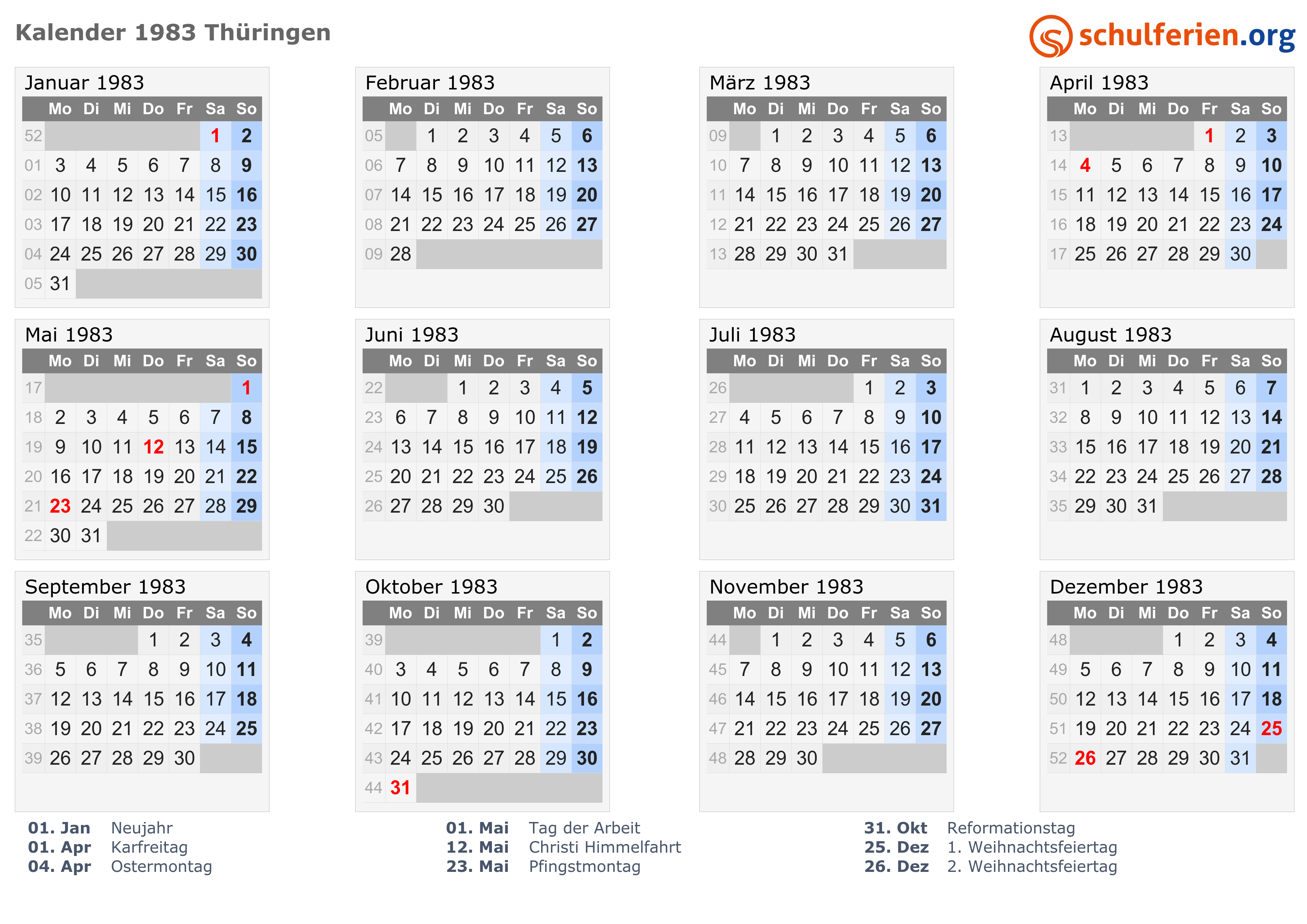 Kalender 1983 Thüringen

schulferien.org

Januar 1983

|  | Mo | Di | Mi | Do | Fr | Sa | So |
|---|---|---|---|---|---|---|---|
| 52 |  |  |  |  |  | 1 | 2 |
| 01 | 3 | 4 | 5 | 6 | 7 | 8 | 9 |
| 02 | 10 | 11 | 12 | 13 | 14 | 15 | 16 |
| 03 | 17 | 18 | 19 | 20 | 21 | 22 | 23 |
| 04 | 24 | 25 | 26 | 27 | 28 | 29 | 30 |
| 05 | 31 |  |  |  |  |  |  |

Februar 1983

|  | Mo | Di | Mi | Do | Fr | Sa | So |
|---|---|---|---|---|---|---|---|
| 05 |  | 1 | 2 | 3 | 4 | 5 | 6 |
| 06 | 7 | 8 | 9 | 10 | 11 | 12 | 13 |
| 07 | 14 | 15 | 16 | 17 | 18 | 19 | 20 |
| 08 | 21 | 22 | 23 | 24 | 25 | 26 | 27 |
| 09 | 28 |  |  |  |  |  |  |

März 1983

|  | Mo | Di | Mi | Do | Fr | Sa | So |
|---|---|---|---|---|---|---|---|
| 09 |  | 1 | 2 | 3 | 4 | 5 | 6 |
| 10 | 7 | 8 | 9 | 10 | 11 | 12 | 13 |
| 11 | 14 | 15 | 16 | 17 | 18 | 19 | 20 |
| 12 | 21 | 22 | 23 | 24 | 25 | 26 | 27 |
| 13 | 28 | 29 | 30 | 31 |  |  |  |

April 1983

|  | Mo | Di | Mi | Do | Fr | Sa | So |
|---|---|---|---|---|---|---|---|
| 13 |  |  |  |  | 1 | 2 | 3 |
| 14 | 4 | 5 | 6 | 7 | 8 | 9 | 10 |
| 15 | 11 | 12 | 13 | 14 | 15 | 16 | 17 |
| 16 | 18 | 19 | 20 | 21 | 22 | 23 | 24 |
| 17 | 25 | 26 | 27 | 28 | 29 | 30 |  |

Mai 1983

|  | Mo | Di | Mi | Do | Fr | Sa | So |
|---|---|---|---|---|---|---|---|
| 17 |  |  |  |  |  |  | 1 |
| 18 | 2 | 3 | 4 | 5 | 6 | 7 | 8 |
| 19 | 9 | 10 | 11 | 12 | 13 | 14 | 15 |
| 20 | 16 | 17 | 18 | 19 | 20 | 21 | 22 |
| 21 | 23 | 24 | 25 | 26 | 27 | 28 | 29 |
| 22 | 30 | 31 |  |  |  |  |  |

Juni 1983

|  | Mo | Di | Mi | Do | Fr | Sa | So |
|---|---|---|---|---|---|---|---|
| 22 |  |  | 1 | 2 | 3 | 4 | 5 |
| 23 | 6 | 7 | 8 | 9 | 10 | 11 | 12 |
| 24 | 13 | 14 | 15 | 16 | 17 | 18 | 19 |
| 25 | 20 | 21 | 22 | 23 | 24 | 25 | 26 |
| 26 | 27 | 28 | 29 | 30 |  |  |  |

Juli 1983

|  | Mo | Di | Mi | Do | Fr | Sa | So |
|---|---|---|---|---|---|---|---|
| 26 |  |  |  |  | 1 | 2 | 3 |
| 27 | 4 | 5 | 6 | 7 | 8 | 9 | 10 |
| 28 | 11 | 12 | 13 | 14 | 15 | 16 | 17 |
| 29 | 18 | 19 | 20 | 21 | 22 | 23 | 24 |
| 30 | 25 | 26 | 27 | 28 | 29 | 30 | 31 |

August 1983

|  | Mo | Di | Mi | Do | Fr | Sa | So |
|---|---|---|---|---|---|---|---|
| 31 | 1 | 2 | 3 | 4 | 5 | 6 | 7 |
| 32 | 8 | 9 | 10 | 11 | 12 | 13 | 14 |
| 33 | 15 | 16 | 17 | 18 | 19 | 20 | 21 |
| 34 | 22 | 23 | 24 | 25 | 26 | 27 | 28 |
| 35 | 29 | 30 | 31 |  |  |  |  |

September 1983

|  | Mo | Di | Mi | Do | Fr | Sa | So |
|---|---|---|---|---|---|---|---|
| 35 |  |  |  | 1 | 2 | 3 | 4 |
| 36 | 5 | 6 | 7 | 8 | 9 | 10 | 11 |
| 37 | 12 | 13 | 14 | 15 | 16 | 17 | 18 |
| 38 | 19 | 20 | 21 | 22 | 23 | 24 | 25 |
| 39 | 26 | 27 | 28 | 29 | 30 |  |  |

Oktober 1983

|  | Mo | Di | Mi | Do | Fr | Sa | So |
|---|---|---|---|---|---|---|---|
| 39 |  |  |  |  |  | 1 | 2 |
| 40 | 3 | 4 | 5 | 6 | 7 | 8 | 9 |
| 41 | 10 | 11 | 12 | 13 | 14 | 15 | 16 |
| 42 | 17 | 18 | 19 | 20 | 21 | 22 | 23 |
| 43 | 24 | 25 | 26 | 27 | 28 | 29 | 30 |
| 44 | 31 |  |  |  |  |  |  |

November 1983

|  | Mo | Di | Mi | Do | Fr | Sa | So |
|---|---|---|---|---|---|---|---|
| 44 |  | 1 | 2 | 3 | 4 | 5 | 6 |
| 45 | 7 | 8 | 9 | 10 | 11 | 12 | 13 |
| 46 | 14 | 15 | 16 | 17 | 18 | 19 | 20 |
| 47 | 21 | 22 | 23 | 24 | 25 | 26 | 27 |
| 48 | 28 | 29 | 30 |  |  |  |  |

Dezember 1983

|  | Mo | Di | Mi | Do | Fr | Sa | So |
|---|---|---|---|---|---|---|---|
| 48 |  |  |  | 1 | 2 | 3 | 4 |
| 49 | 5 | 6 | 7 | 8 | 9 | 10 | 11 |
| 50 | 12 | 13 | 14 | 15 | 16 | 17 | 18 |
| 51 | 19 | 20 | 21 | 22 | 23 | 24 | 25 |
| 52 | 26 | 27 | 28 | 29 | 30 | 31 |  |

01. Jan Neujahr
01. Apr Karfreitag
04. Apr Ostermontag

01. Mai Tag der Arbeit
12. Mai Christi Himmelfahrt
23. Mai Pfingstmontag

31. Okt Reformationstag
25. Dez 1. Weihnachtsfeiertag
26. Dez 2. Weihnachtsfeiertag